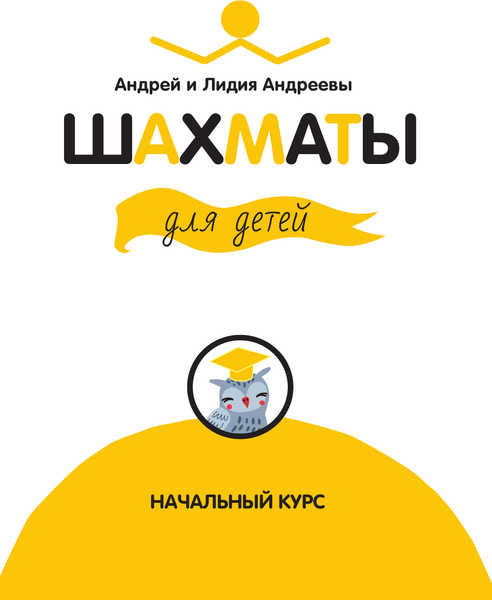 Андрей и Лидия Андреевы

ШАХМАТЫ

для детей

НАЧАЛЬНЫЙ КУРС